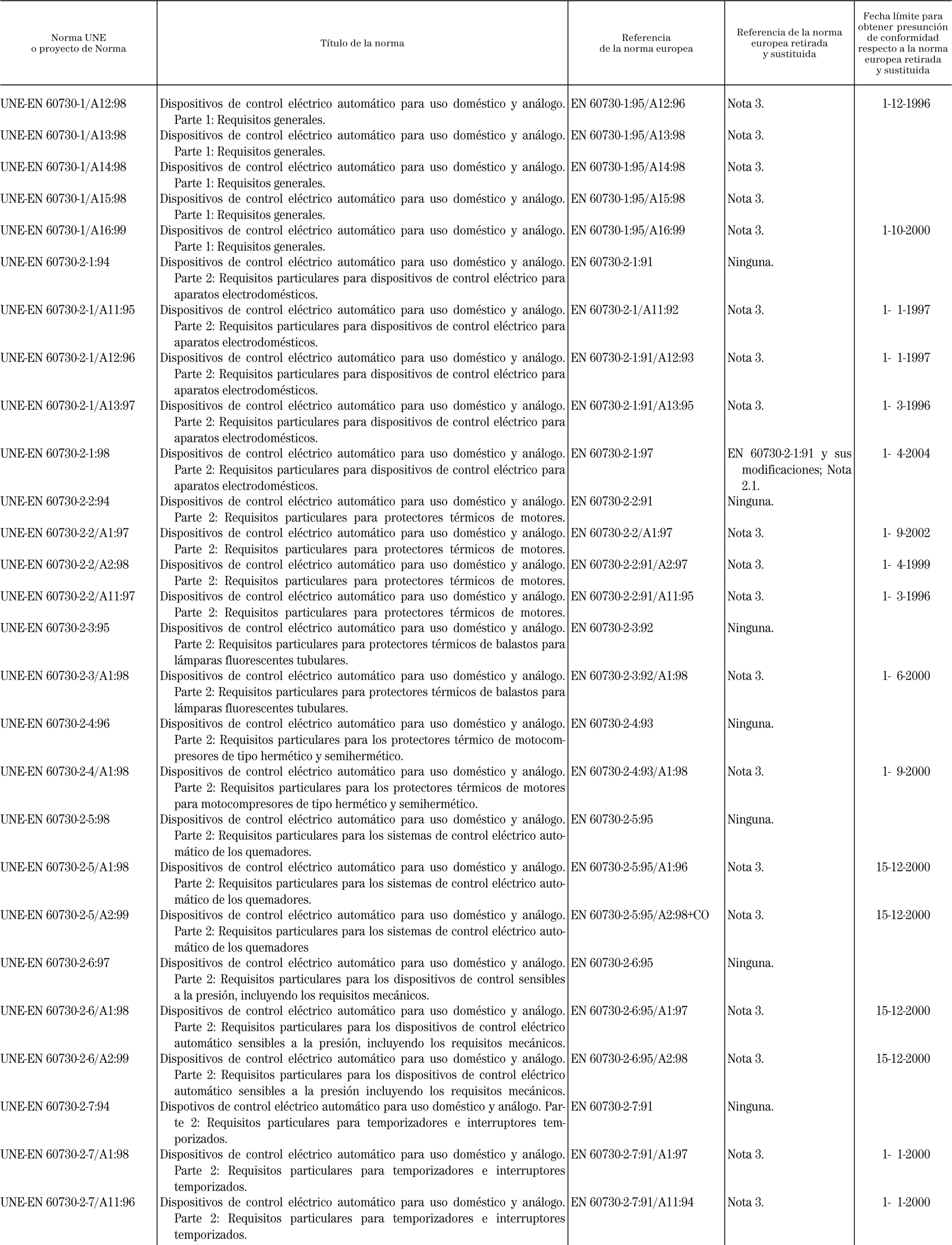 | Norma UNE o proyecto de Norma | Título de la norma | Referencia de la norma europea | Referencia de la norma europea retirada y sustituida | Fecha límite para obtener presunción de conformidad respecto a la norma europea retirada y sustituida |
|---|---|---|---|---|
| UNE-EN 60730-1/A12:98 | Dispositivos de control eléctrico automático para uso doméstico y análogo. Parte 1: Requisitos generales. | EN 60730-1:95/A12:96 | Nota 3. | 1-12-1996 |
| UNE-EN 60730-1/A13:98 | Dispositivos de control eléctrico automático para uso doméstico y análogo. Parte 1: Requisitos generales. | EN 60730-1:95/A13:98 | Nota 3. | |
| UNE-EN 60730-1/A14:98 | Dispositivos de control eléctrico automático para uso doméstico y análogo. Parte 1: Requisitos generales. | EN 60730-1:95/A14:98 | Nota 3. | |
| UNE-EN 60730-1/A15:98 | Dispositivos de control eléctrico automático para uso doméstico y análogo. Parte 1: Requisitos generales. | EN 60730-1:95/A15:98 | Nota 3. | |
| UNE-EN 60730-1/A16:99 | Dispositivos de control eléctrico automático para uso doméstico y análogo. Parte 1: Requisitos generales. | EN 60730-1:95/A16:99 | Nota 3. | 1-10-2000 |
| UNE-EN 60730-2-1:94 | Dispositivos de control eléctrico automático para uso doméstico y análogo. Parte 2: Requisitos particulares para dispositivos de control eléctrico para aparatos electrodomésticos. | EN 60730-2-1:91 | Ninguna. | |
| UNE-EN 60730-2-1/A11:95 | Dispositivos de control eléctrico automático para uso doméstico y análogo. Parte 2: Requisitos particulares para dispositivos de control eléctrico para aparatos electrodomésticos. | EN 60730-2-1/A11:92 | Nota 3. | 1- 1-1997 |
| UNE-EN 60730-2-1/A12:96 | Dispositivos de control eléctrico automático para uso doméstico y análogo. Parte 2: Requisitos particulares para dispositivos de control eléctrico para aparatos electrodomésticos. | EN 60730-2-1:91/A12:93 | Nota 3. | 1- 1-1997 |
| UNE-EN 60730-2-1/A13:97 | Dispositivos de control eléctrico automático para uso doméstico y análogo. Parte 2: Requisitos particulares para dispositivos de control eléctrico para aparatos electrodomésticos. | EN 60730-2-1:91/A13:95 | Nota 3. | 1- 3-1996 |
| UNE-EN 60730-2-1:98 | Dispositivos de control eléctrico automático para uso doméstico y análogo. Parte 2: Requisitos particulares para dispositivos de control eléctrico para aparatos electrodomésticos. | EN 60730-2-1:97 | EN 60730-2-1:91 y sus modificaciones; Nota 2.1. | 1- 4-2004 |
| UNE-EN 60730-2-2:94 | Dispositivos de control eléctrico automático para uso doméstico y análogo. Parte 2: Requisitos particulares para protectores térmicos de motores. | EN 60730-2-2:91 | Ninguna. | |
| UNE-EN 60730-2-2/A1:97 | Dispositivos de control eléctrico automático para uso doméstico y análogo. Parte 2: Requisitos particulares para protectores térmicos de motores. | EN 60730-2-2/A1:97 | Nota 3. | 1- 9-2002 |
| UNE-EN 60730-2-2/A2:98 | Dispositivos de control eléctrico automático para uso doméstico y análogo. Parte 2: Requisitos particulares para protectores térmicos de motores. | EN 60730-2-2:91/A2:97 | Nota 3. | 1- 4-1999 |
| UNE-EN 60730-2-2/A11:97 | Dispositivos de control eléctrico automático para uso doméstico y análogo. Parte 2: Requisitos particulares para protectores térmicos de motores. | EN 60730-2-2:91/A11:95 | Nota 3. | 1- 3-1996 |
| UNE-EN 60730-2-3:95 | Dispositivos de control eléctrico automático para uso doméstico y análogo. Parte 2: Requisitos particulares para protectores térmicos de balastos para lámparas fluorescentes tubulares. | EN 60730-2-3:92 | Ninguna. | |
| UNE-EN 60730-2-3/A1:98 | Dispositivos de control eléctrico automático para uso doméstico y análogo. Parte 2: Requisitos particulares para protectores térmicos de balastos para lámparas fluorescentes tubulares. | EN 60730-2-3:92/A1:98 | Nota 3. | 1- 6-2000 |
| UNE-EN 60730-2-4:96 | Dispositivos de control eléctrico automático para uso doméstico y análogo. Parte 2: Requisitos particulares para los protectores térmico de motocompresores de tipo hermético y semihermético. | EN 60730-2-4:93 | Ninguna. | |
| UNE-EN 60730-2-4/A1:98 | Dispositivos de control eléctrico automático para uso doméstico y análogo. Parte 2: Requisitos particulares para los protectores térmicos de motores para motocompresores de tipo hermético y semihermético. | EN 60730-2-4:93/A1:98 | Nota 3. | 1- 9-2000 |
| UNE-EN 60730-2-5:98 | Dispositivos de control eléctrico automático para uso doméstico y análogo. Parte 2: Requisitos particulares para los sistemas de control eléctrico automático de los quemadores. | EN 60730-2-5:95 | Ninguna. | |
| UNE-EN 60730-2-5/A1:98 | Dispositivos de control eléctrico automático para uso doméstico y análogo. Parte 2: Requisitos particulares para los sistemas de control eléctrico automático de los quemadores. | EN 60730-2-5:95/A1:96 | Nota 3. | 15-12-2000 |
| UNE-EN 60730-2-5/A2:99 | Dispositivos de control eléctrico automático para uso doméstico y análogo. Parte 2: Requisitos particulares para los sistemas de control eléctrico automático de los quemadores | EN 60730-2-5:95/A2:98+CO | Nota 3. | 15-12-2000 |
| UNE-EN 60730-2-6:97 | Dispositivos de control eléctrico automático para uso doméstico y análogo. Parte 2: Requisitos particulares para los dispositivos de control sensibles a la presión, incluyendo los requisitos mecánicos. | EN 60730-2-6:95 | Ninguna. | |
| UNE-EN 60730-2-6/A1:98 | Dispositivos de control eléctrico automático para uso doméstico y análogo. Parte 2: Requisitos particulares para los dispositivos de control eléctrico automático sensibles a la presión, incluyendo los requisitos mecánicos. | EN 60730-2-6:95/A1:97 | Nota 3. | 15-12-2000 |
| UNE-EN 60730-2-6/A2:99 | Dispositivos de control eléctrico automático para uso doméstico y análogo. Parte 2: Requisitos particulares para los dispositivos de control eléctrico automático sensibles a la presión incluyendo los requisitos mecánicos. | EN 60730-2-6:95/A2:98 | Nota 3. | 15-12-2000 |
| UNE-EN 60730-2-7:94 | Dispotivos de control eléctrico automático para uso doméstico y análogo. Parte 2: Requisitos particulares para temporizadores e interruptores temporizados. | EN 60730-2-7:91 | Ninguna. | |
| UNE-EN 60730-2-7/A1:98 | Dispositivos de control eléctrico automático para uso doméstico y análogo. Parte 2: Requisitos particulares para temporizadores e interruptores temporizados. | EN 60730-2-7:91/A1:97 | Nota 3. | 1- 1-2000 |
| UNE-EN 60730-2-7/A11:96 | Dispositivos de control eléctrico automático para uso doméstico y análogo. Parte 2: Requisitos particulares para temporizadores e interruptores temporizados. | EN 60730-2-7:91/A11:94 | Nota 3. | 1- 1-2000 |